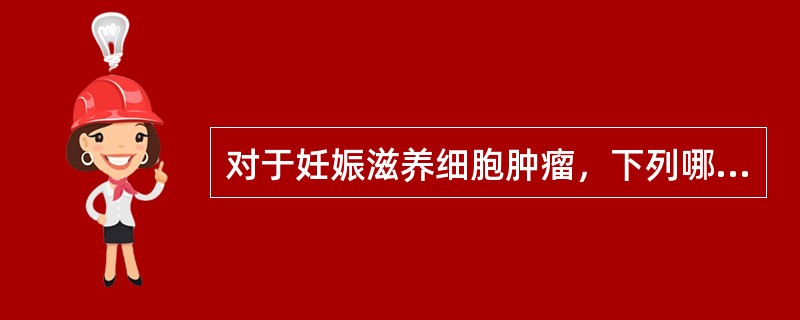 对于妊娠滋养细胞肿瘤，下列哪...